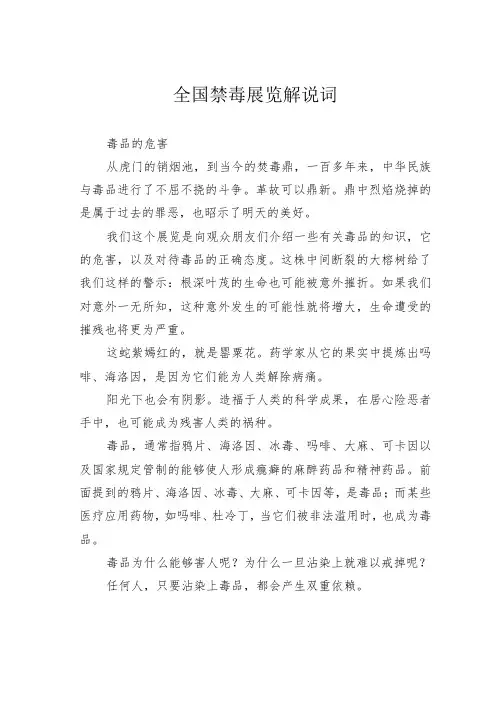 全国禁毒展览解说词

毒品的危害

从虎门的销烟池，到当今的焚毒鼎，一百多年来，中华民族与毒品进行了不屈不挠的斗争。革故可以鼎新。鼎中烈焰烧掉的是属于过去的罪恶，也昭示了明天的美好。

我们这个展览是向观众朋友们介绍一些有关毒品的知识，它的危害，以及对待毒品的正确态度。这株中间断裂的大榕树给了我们这样的警示：根深叶茂的生命也可能被意外摧折。如果我们对意外一无所知，这种意外发生的可能性就将增大，生命遭受的摧残也将更为严重。

这蛇紫嫣红的，就是罂粟花。药学家从它的果实中提炼出吗啡、海洛因，是因为它们能为人类解除病痛。

阳光下也会有阴影。造福于人类的科学成果，在居心险恶者手中，也可能成为残害人类的祸种。

毒品，通常指鸦片、海洛因、冰毒、吗啡、大麻、可卡因以及国家规定管制的能够使人形成瘾癖的麻醉药品和精神药品。前面提到的鸦片、海洛因、冰毒、大麻、可卡因等，是毒品；而某些医疗应用药物，如吗啡、杜冷丁，当它们被非法滥用时，也成为毒品。

毒品为什么能够害人呢？为什么一旦沾染上就难以戒掉呢？

任何人，只要沾染上毒品，都会产生双重依赖。